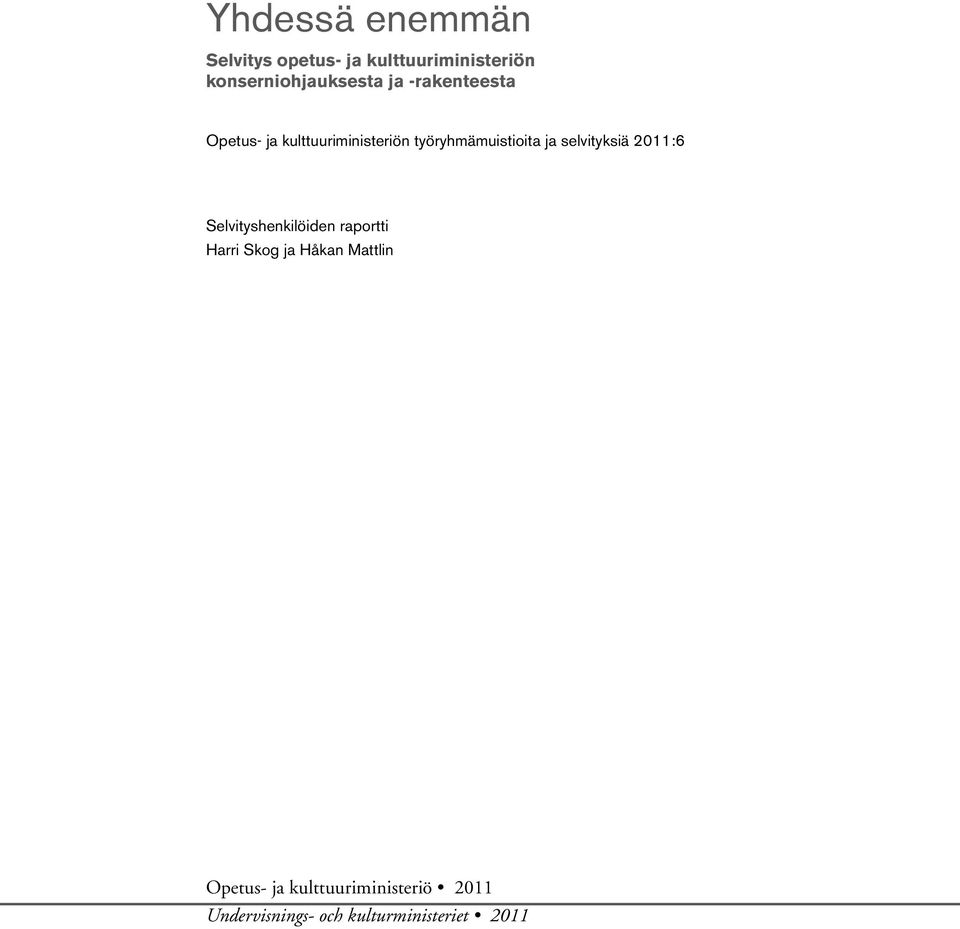 Yhdessä enemmän

Selvitys opetus- ja kulttuuriministeriön konserniohjauksesta ja -rakenteesta

Opetus- ja kulttuuriministeriön työryhmämuistioita ja selvityksiä 2011:6

Selvityshenkilöiden raportti
Harri Skog ja Håkan Mattlin

Opetus- ja kulttuuriministeriö • 2011
Undervisnings- och kulturministeriet • 2011